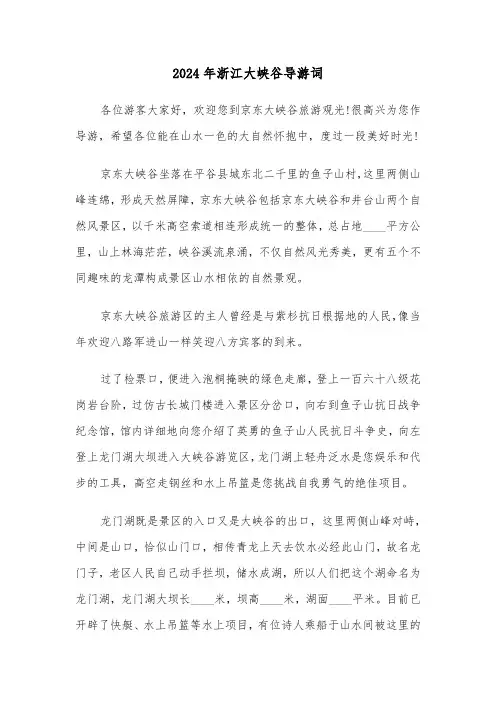 2024年浙江大峡谷导游词

各位游客大家好，欢迎您到京东大峡谷旅游观光!很高兴为您作导游，希望各位能在山水一色的大自然怀抱中，度过一段美好时光!

京东大峡谷坐落在平谷县城东北二千里的鱼子山村，这里两侧山峰连绵，形成天然屏障，京东大峡谷包括京东大峡谷和井台山两个自然风景区，以千米高空索道相连形成统一的整体，总占地____平方公里，山上林海茫茫，峡谷溪流泉涌，不仅自然风光秀美，更有五个不同趣味的龙潭构成景区山水相依的自然景观。

京东大峡谷旅游区的主人曾经是与紫杉抗日根据地的人民，像当年欢迎八路军进山一样笑迎八方宾客的到来。

过了检票口，便进入泡桐掩映的绿色走廊，登上一百六十八级花岗岩台阶，过仿古长城门楼进入景区分岔口，向右到鱼子山抗日战争纪念馆，馆内详细地向您介绍了英勇的鱼子山人民抗日斗争史，向左登上龙门湖大坝进入大峡谷游览区，龙门湖上轻舟泛水是您娱乐和代步的工具，高空走钢丝和水上吊篮是您挑战自我勇气的绝佳项目。

龙门湖既是景区的入口又是大峡谷的出口，这里两侧山峰对峙，中间是山口，恰似山门口，相传青龙上天去饮水必经此山门，故名龙门子，老区人民自己动手拦坝，储水成湖，所以人们把这个湖命名为龙门湖，龙门湖大坝长____米，坝高____米，湖面____平米。目前已开辟了快艇、水上吊篮等水上项目，有位诗人乘船于山水间被这里的